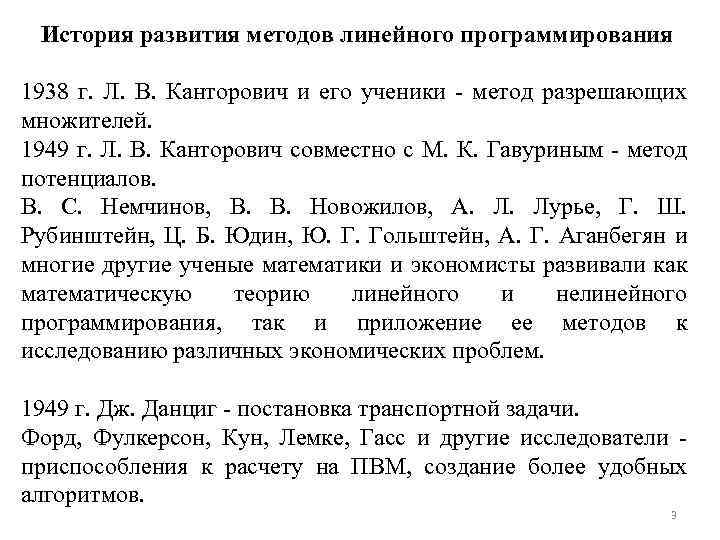 История развития методов линейного программирования

1938 г. Л. В. Канторович и его ученики - метод разрешающих множителей.
1949 г. Л. В. Канторович совместно с М. К. Гавуриным - метод потенциалов.
В. С. Немчинов, В. В. Новожилов, А. Л. Лурье, Г. Ш. Рубинштейн, Ц. Б. Юдин, Ю. Г. Гольштейн, А. Г. Аганбегян и многие другие ученые математики и экономисты развивали как математическую теорию линейного и нелинейного программирования, так и приложение ее методов к исследованию различных экономических проблем.

1949 г. Дж. Данциг - постановка транспортной задачи.
Форд, Фулкерсон, Кун, Лемке, Гасс и другие исследователи - приспособления к расчету на ПВМ, создание более удобных алгоритмов.

3